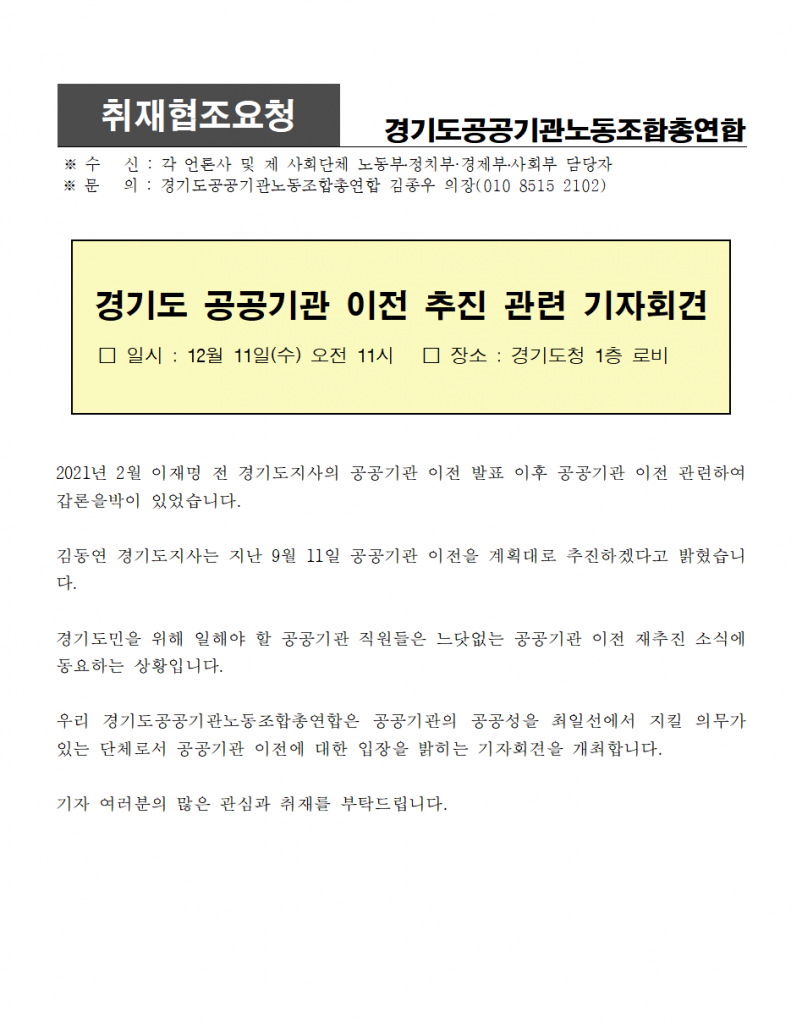 취재협조요청

경기도공공기관노동조합총연합

※ 수 신 : 각 언론사 및 제 사회단체 노동부·정치부·경제부·사회부 담당자
※ 문 의 : 경기도공공기관노동조합총연합 김종우 의장(010 8515 2102)

경기도 공공기관 이전 추진 관련 기자회견

☐ 일시 : 12월 11일(수) 오전 11시 ☐ 장소 : 경기도청 1층 로비

2021년 2월 이재명 전 경기도지사의 공공기관 이전 발표 이후 공공기관 이전 관련하여 갑론을박이 있었습니다.

김동연 경기도지사는 지난 9월 11일 공공기관 이전을 계획대로 추진하겠다고 밝혔습니다.

경기도민을 위해 일해야 할 공공기관 직원들은 느닷없는 공공기관 이전 재추진 소식에 동요하는 상황입니다.

우리 경기도공공기관노동조합총연합은 공공기관의 공공성을 최일선에서 지킬 의무가 있는 단체로서 공공기관 이전에 대한 입장을 밝히는 기자회견을 개최합니다.

기자 여러분의 많은 관심과 취재를 부탁드립니다.